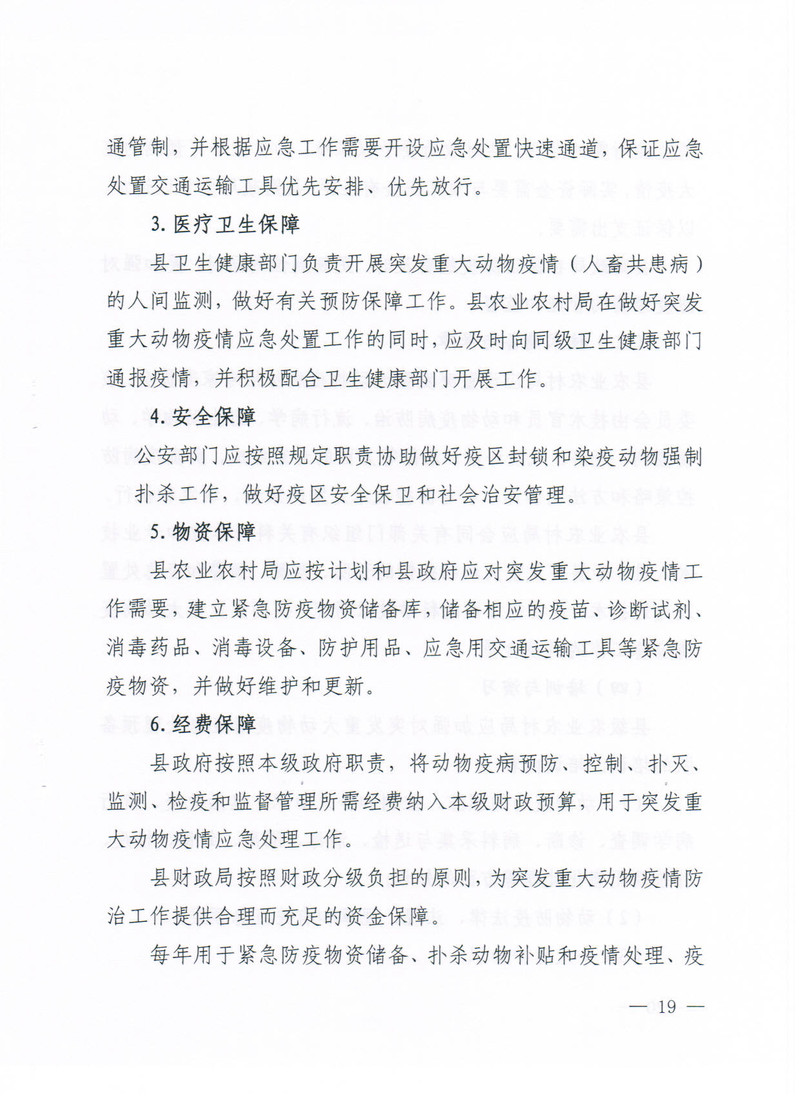 通管制，并根据应急工作需要开设应急处置快速通道，保证应急处置交通运输工具优先安排、优先放行。

3. 医疗卫生保障

县卫生健康部门负责开展突发重大动物疫情（人畜共患病）的人间监测，做好有关预防保障工作。县农业农村局在做好突发重大动物疫情应急处置工作的同时，应及时向同级卫生健康部门通报疫情，并积极配合卫生健康部门开展工作。

4. 安全保障

公安部门应按照规定职责协助做好疫区封锁和染疫动物强制扑杀工作，做好疫区安全保卫和社会治安管理。

5. 物资保障

县农业农村局应按计划和县政府应对突发重大动物疫情工作需要，建立紧急防疫物资储备库，储备相应的疫苗、诊断试剂、消毒药品、消毒设备、防护用品、应急用交通运输工具等紧急防疫物资，并做好维护和更新。

6. 经费保障

县政府按照本级政府职责，将动物疫病预防、控制、扑灭、监测、检疫和监督管理所需经费纳入本级财政预算，用于突发重大动物疫情应急处理工作。

县财政局按照财政分级负担的原则，为突发重大动物疫情防治工作提供合理而充足的资金保障。

每年用于紧急防疫物资储备、扑杀动物补贴和疫情处理、疫

— 19 —